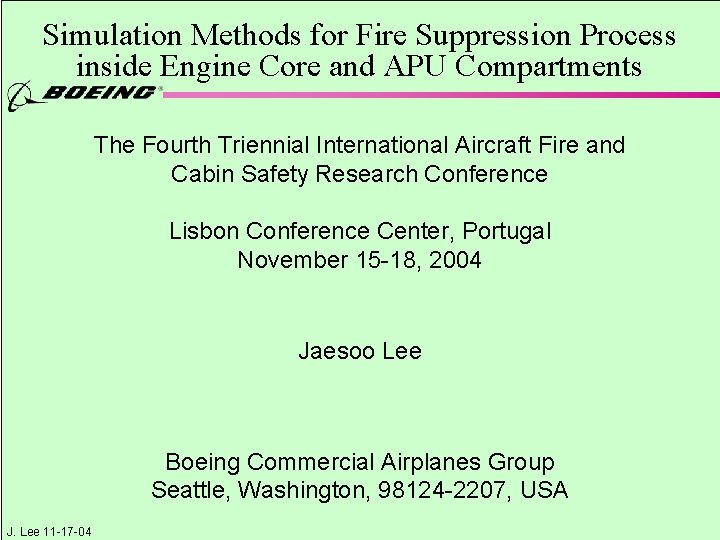 Simulation Methods for Fire Suppression Process inside Engine Core and APU Compartments

BOEING

The Fourth Triennial International Aircraft Fire and Cabin Safety Research Conference

Lisbon Conference Center, Portugal
November 15-18, 2004

Jaesoo Lee

Boeing Commercial Airplanes Group
Seattle, Washington, 98124-2207, USA

J. Lee 11-17-04